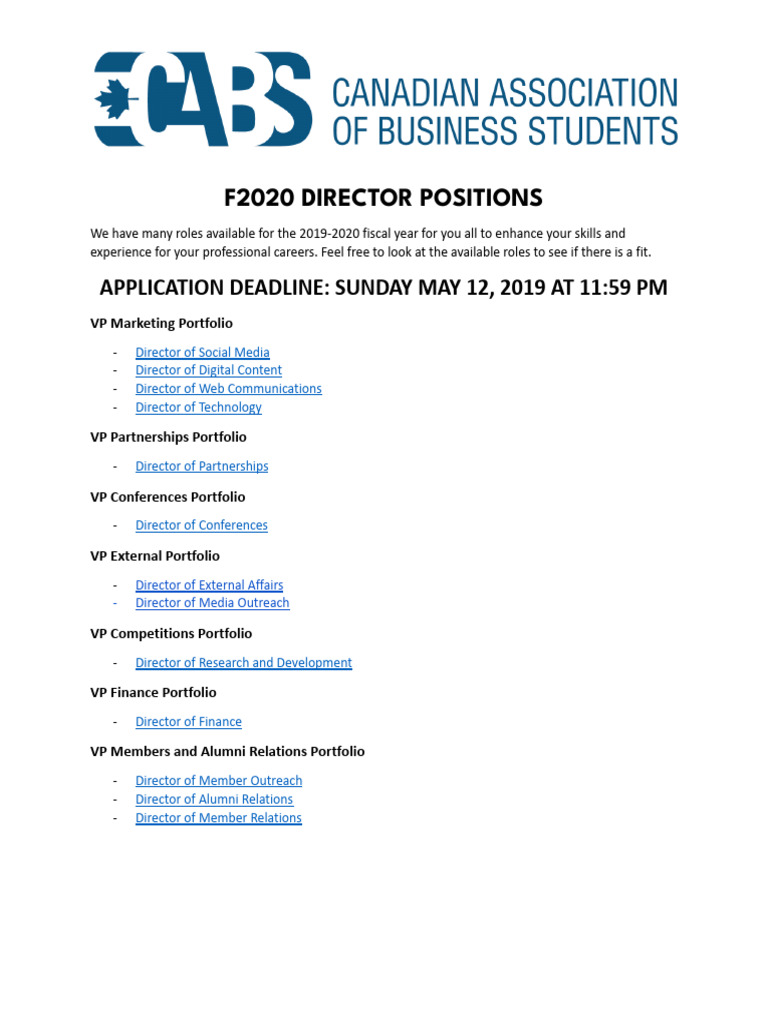 CABS CANADIAN ASSOCIATION OF BUSINESS STUDENTS

F2020 DIRECTOR POSITIONS

We have many roles available for the 2019-2020 fiscal year for you all to enhance your skills and experience for your professional careers. Feel free to look at the available roles to see if there is a fit.

APPLICATION DEADLINE: SUNDAY MAY 12, 2019 AT 11:59 PM

VP Marketing Portfolio

- Director of Social Media
- Director of Digital Content
- Director of Web Communications
- Director of Technology

VP Partnerships Portfolio

- Director of Partnerships

VP Conferences Portfolio

- Director of Conferences

VP External Portfolio

- Director of External Affairs
- Director of Media Outreach

VP Competitions Portfolio

- Director of Research and Development

VP Finance Portfolio

- Director of Finance

VP Members and Alumni Relations Portfolio

- Director of Member Outreach
- Director of Alumni Relations
- Director of Member Relations